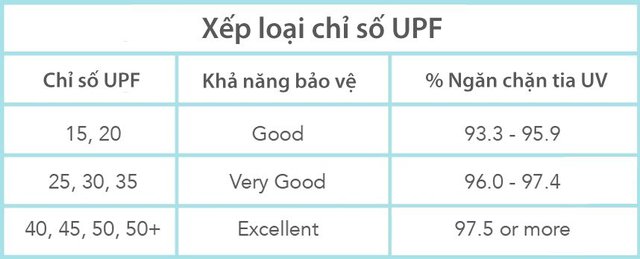 Xếp loại chỉ số UPF

| Chỉ số UPF | Khả năng bảo vệ | % Ngăn chặn tia UV |
|---|---|---|
| 15, 20 | Good | 93.3 - 95.9 |
| 25, 30, 35 | Very Good | 96.0 - 97.4 |
| 40, 45, 50, 50+ | Excellent | 97.5 or more |